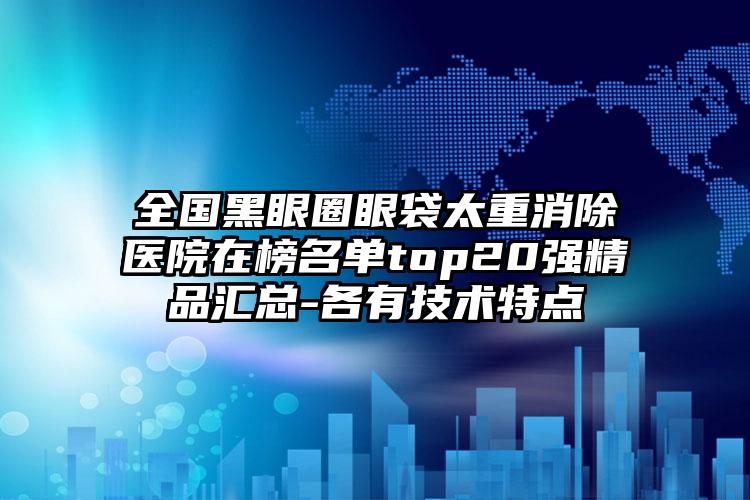 全国黑眼圈眼袋太重消除医院在榜名单top20强精品汇总-各有技术特点